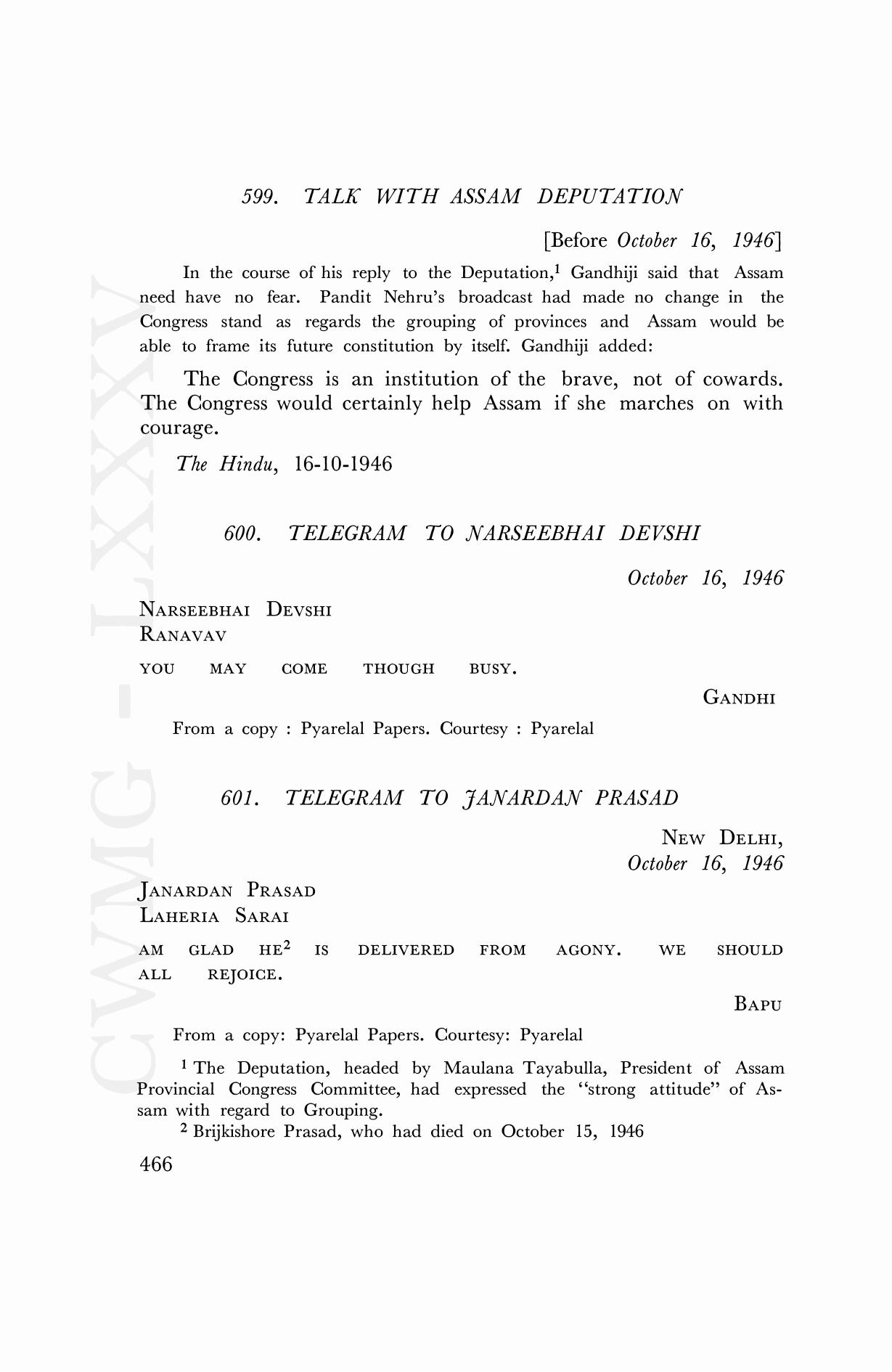 599. TALK WITH ASSAM DEPUTATION

[Before October 16, 1946]

In the course of his reply to the Deputation,$^1$ Gandhiji said that Assam need have no fear. Pandit Nehru's broadcast had made no change in the Congress stand as regards the grouping of provinces and Assam would be able to frame its future constitution by itself. Gandhiji added:

The Congress is an institution of the brave, not of cowards. The Congress would certainly help Assam if she marches on with courage.

The Hindu, 16-10-1946

600. TELEGRAM TO NARSEEBHAI DEVSHI

October 16, 1946

NARSEEBHAI DEVSHI
RANAVAV

YOU MAY COME THOUGH BUSY.

GANDHI

From a copy : Pyarelal Papers. Courtesy : Pyarelal

601. TELEGRAM TO JANARDAN PRASAD

NEW DELHI,
October 16, 1946

JANARDAN PRASAD
LAHERIA SARAI

AM GLAD HE$^2$ IS DELIVERED FROM AGONY. WE SHOULD ALL REJOICE.

BAPU

From a copy: Pyarelal Papers. Courtesy: Pyarelal

$^1$ The Deputation, headed by Maulana Tayabulla, President of Assam Provincial Congress Committee, had expressed the "strong attitude" of Assam with regard to Grouping.

$^2$ Brijkishore Prasad, who had died on October 15, 1946

466

CWMG - LXXXV